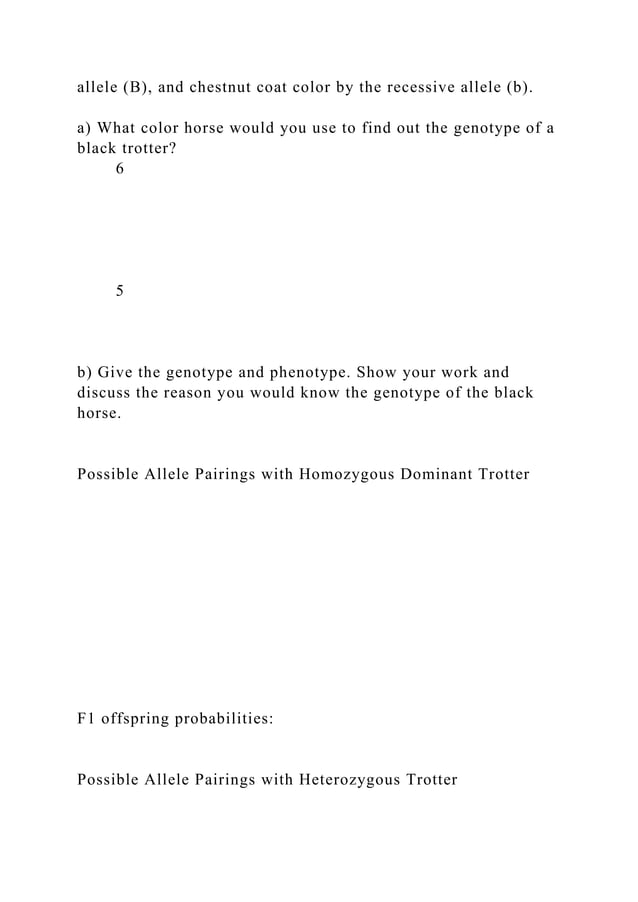 allele (B), and chestnut coat color by the recessive allele (b).

a) What color horse would you use to find out the genotype of a black trotter?

6

5

b) Give the genotype and phenotype. Show your work and discuss the reason you would know the genotype of the black horse.

Possible Allele Pairings with Homozygous Dominant Trotter

F1 offspring probabilities:

Possible Allele Pairings with Heterozygous Trotter